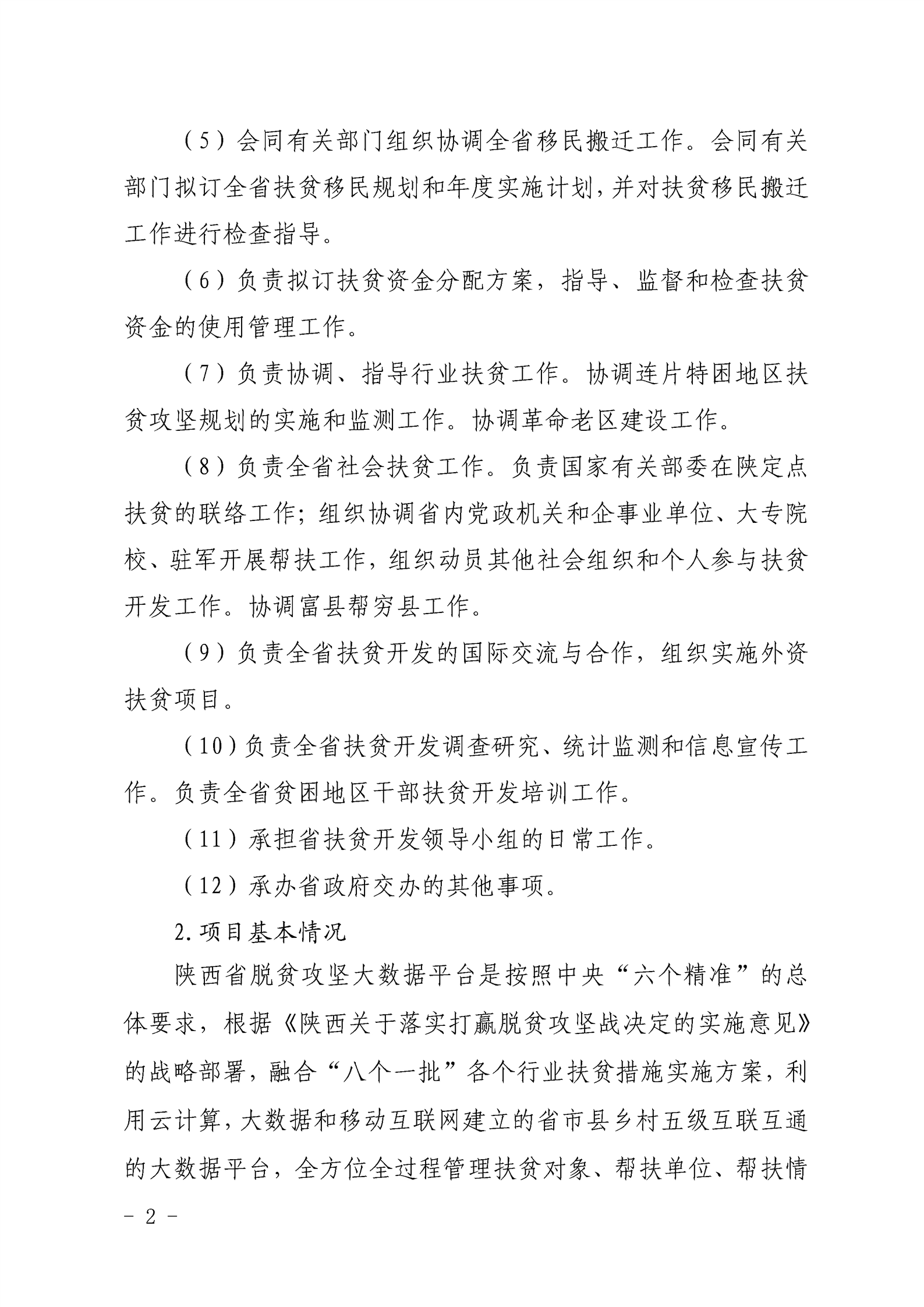 （5）会同有关部门组织协调全省移民搬迁工作。会同有关部门拟订全省扶贫移民规划和年度实施计划，并对扶贫移民搬迁工作进行检查指导。

（6）负责拟订扶贫资金分配方案，指导、监督和检查扶贫资金的使用管理工作。

（7）负责协调、指导行业扶贫工作。协调连片特困地区扶贫攻坚规划的实施和监测工作。协调革命老区建设工作。

（8）负责全省社会扶贫工作。负责国家有关部委在陕定点扶贫的联络工作；组织协调省内党政机关和企事业单位、大专院校、驻军开展帮扶工作，组织动员其他社会组织和个人参与扶贫开发工作。协调富县帮穷县工作。

（9）负责全省扶贫开发的国际交流与合作，组织实施外资扶贫项目。

（10）负责全省扶贫开发调查研究、统计监测和信息宣传工作。负责全省贫困地区干部扶贫开发培训工作。

（11）承担省扶贫开发领导小组的日常工作。

（12）承办省政府交办的其他事项。

2.项目基本情况

陕西省脱贫攻坚大数据平台是按照中央“六个精准”的总体要求，根据《陕西关于落实打赢脱贫攻坚战决定的实施意见》的战略部署，融合“八个一批”各个行业扶贫措施实施方案，利用云计算，大数据和移动互联网建立的省市县乡村五级互联互通的大数据平台，全方位全过程管理扶贫对象、帮扶单位、帮扶情

- 2 -